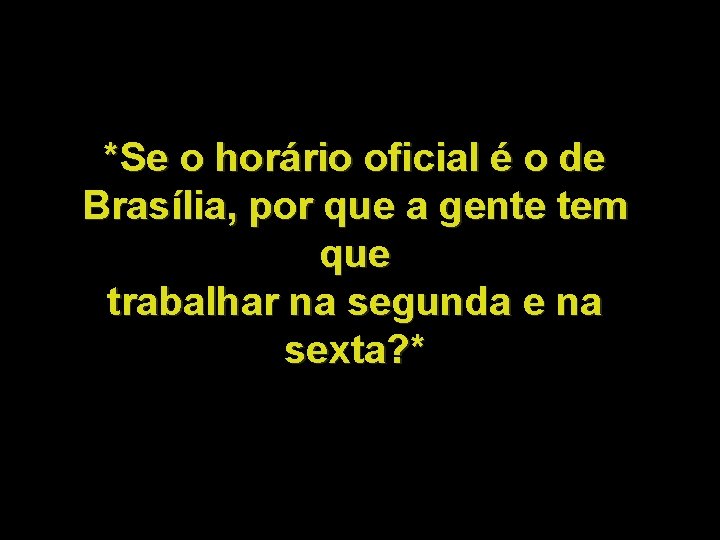 *Se o horário oficial é o de Brasília, por que a gente tem que
trabalhar na segunda e na sexta?*